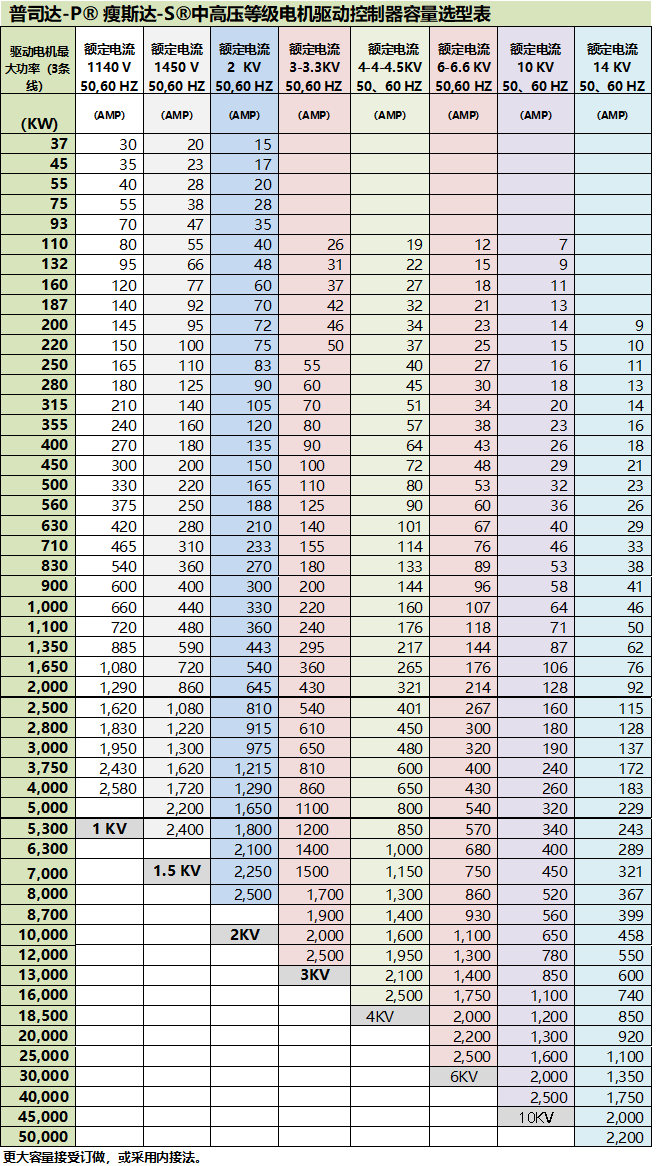 普司达-P® 瘦斯达-S®中高压等级电机驱动控制器容量选型表

| 驱动电机最大功率（3条线） (KW) | 额定电流 1140 V 50,60 HZ (AMP) | 额定电流 1450 V 50,60 HZ (AMP) | 额定电流 2 KV 50,60 HZ (AMP) | 额定电流 3-3.3KV 50,60 HZ (AMP) | 额定电流 4-4-4.5KV 50、60 HZ (AMP) | 额定电流 6-6.6 KV 50,60 HZ (AMP) | 额定电流 10 KV 50、60 HZ (AMP) | 额定电流 14 KV 50、60 HZ (AMP) |
|---|---|---|---|---|---|---|---|---|
| 37 | 30 | 20 | 15 | | | | | |
| 45 | 35 | 23 | 17 | | | | | |
| 55 | 40 | 28 | 20 | | | | | |
| 75 | 55 | 38 | 28 | | | | | |
| 93 | 70 | 47 | 35 | | | | | |
| 110 | 80 | 55 | 40 | 26 | 19 | 12 | 7 | |
| 132 | 95 | 66 | 48 | 31 | 22 | 15 | 9 | |
| 160 | 120 | 77 | 60 | 37 | 27 | 18 | 11 | |
| 187 | 140 | 92 | 70 | 42 | 32 | 21 | 13 | |
| 200 | 145 | 95 | 72 | 46 | 34 | 23 | 14 | 9 |
| 220 | 150 | 100 | 75 | 50 | 37 | 25 | 15 | 10 |
| 250 | 165 | 110 | 83 | 55 | 40 | 27 | 16 | 11 |
| 280 | 180 | 125 | 90 | 60 | 45 | 30 | 18 | 13 |
| 315 | 210 | 140 | 105 | 70 | 51 | 34 | 20 | 14 |
| 355 | 240 | 160 | 120 | 80 | 57 | 38 | 23 | 16 |
| 400 | 270 | 180 | 135 | 90 | 64 | 43 | 26 | 18 |
| 450 | 300 | 200 | 150 | 100 | 72 | 48 | 29 | 21 |
| 500 | 330 | 220 | 165 | 110 | 80 | 53 | 32 | 23 |
| 560 | 375 | 250 | 188 | 125 | 90 | 60 | 36 | 26 |
| 630 | 420 | 280 | 210 | 140 | 101 | 67 | 40 | 29 |
| 710 | 465 | 310 | 233 | 155 | 114 | 76 | 46 | 33 |
| 830 | 540 | 360 | 270 | 180 | 133 | 89 | 53 | 38 |
| 900 | 600 | 400 | 300 | 200 | 144 | 96 | 58 | 41 |
| 1,000 | 660 | 440 | 330 | 220 | 160 | 107 | 64 | 46 |
| 1,100 | 720 | 480 | 360 | 240 | 176 | 118 | 71 | 50 |
| 1,350 | 885 | 590 | 443 | 295 | 217 | 144 | 87 | 62 |
| 1,650 | 1,080 | 720 | 540 | 360 | 265 | 176 | 106 | 76 |
| 2,000 | 1,290 | 860 | 645 | 430 | 321 | 214 | 128 | 92 |
| 2,500 | 1,620 | 1,080 | 810 | 540 | 401 | 267 | 160 | 115 |
| 2,800 | 1,830 | 1,220 | 915 | 610 | 450 | 300 | 180 | 128 |
| 3,000 | 1,950 | 1,300 | 975 | 650 | 480 | 320 | 190 | 137 |
| 3,750 | 2,430 | 1,620 | 1,215 | 810 | 600 | 400 | 240 | 172 |
| 4,000 | 2,580 | 1,720 | 1,290 | 860 | 650 | 430 | 260 | 183 |
| 5,000 | | 2,200 | 1,650 | 1100 | 800 | 540 | 320 | 229 |
| 5,300 | 1 KV | 2,400 | 1,800 | 1200 | 850 | 570 | 340 | 243 |
| 6,300 | | | 2,100 | 1400 | 1,000 | 680 | 400 | 289 |
| 7,000 | | 1.5 KV | 2,250 | 1500 | 1,150 | 750 | 450 | 321 |
| 8,000 | | | 2,500 | 1,700 | 1,300 | 860 | 520 | 367 |
| 8,700 | | | | 1,900 | 1,400 | 930 | 560 | 399 |
| 10,000 | | | 2KV | 2,000 | 1,600 | 1,100 | 650 | 458 |
| 12,000 | | | | 2,500 | 1,950 | 1,300 | 780 | 550 |
| 13,000 | | | | 3KV | 2,100 | 1,400 | 850 | 600 |
| 16,000 | | | | | 2,500 | 1,750 | 1,100 | 740 |
| 18,500 | | | | | 4KV | 2,000 | 1,200 | 850 |
| 20,000 | | | | | | 2,200 | 1,300 | 920 |
| 25,000 | | | | | | 2,500 | 1,600 | 1,100 |
| 30,000 | | | | | | 6KV | 2,000 | 1,350 |
| 40,000 | | | | | | | 2,500 | 1,750 |
| 45,000 | | | | | | | 10KV | 2,000 |
| 50,000 | | | | | | | | 2,200 |

更大容量接受订做，或采用内接法。